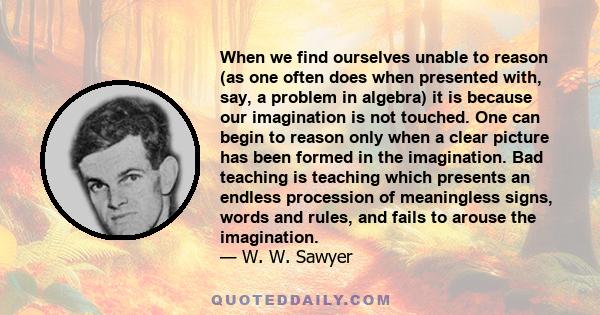 When we find ourselves unable to reason (as one often does when presented with, say, a problem in algebra) it is because our imagination is not touched. One can begin to reason only when a clear picture has been formed in the imagination. Bad teaching is teaching which presents an endless procession of meaningless signs, words and rules, and fails to arouse the imagination.
— W. W. Sawyer

QUOTEDDAILY.COM